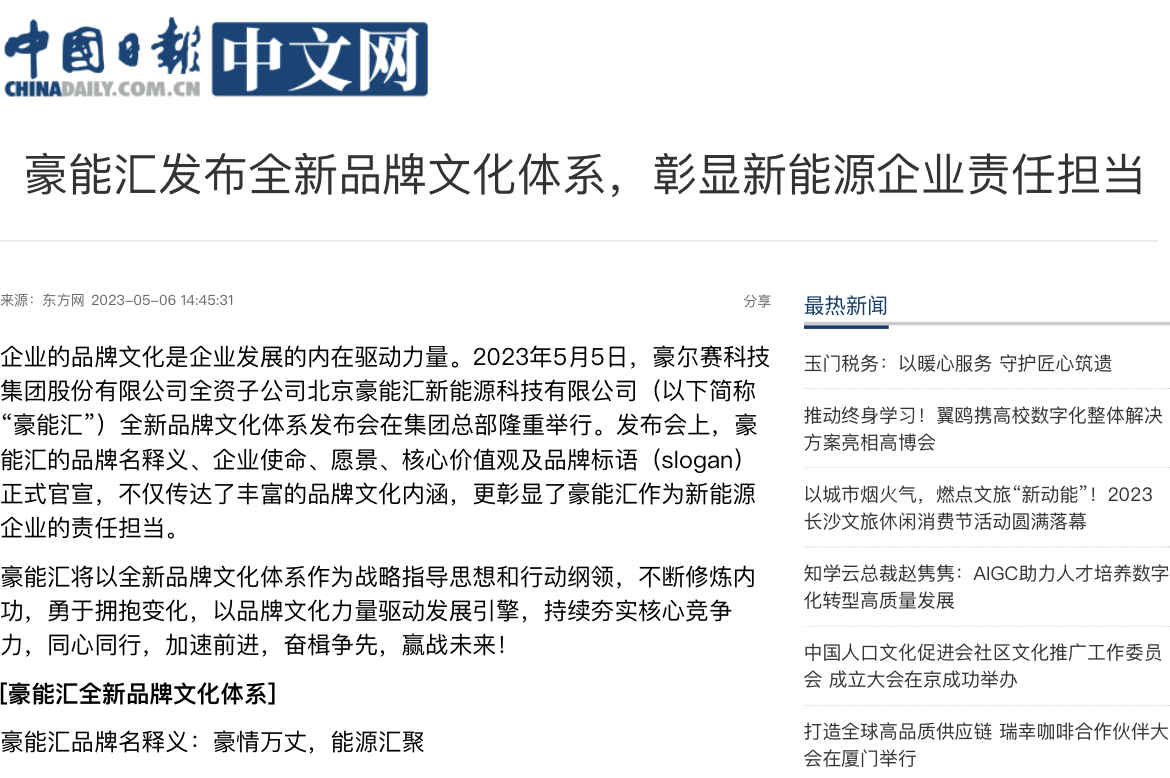 中国日报 CHINADAILY.COM.CN 中文网

豪能汇发布全新品牌文化体系，彰显新能源企业责任担当

来源：东方网 2023-05-06 14:45:31

分享

企业的品牌文化是企业发展的内在驱动力量。2023年5月5日，豪尔赛科技集团股份有限公司全资子公司北京豪能汇新能源科技有限公司（以下简称“豪能汇”）全新品牌文化体系发布会在集团总部隆重举行。发布会上，豪能汇的品牌名释义、企业使命、愿景、核心价值观及品牌标语（slogan）正式官宣，不仅传达了丰富的品牌文化内涵，更彰显了豪能汇作为新能源企业的责任担当。

豪能汇将以全新品牌文化体系作为战略指导思想和行动纲领，不断修炼内功，勇于拥抱变化，以品牌文化力量驱动发展引擎，持续夯实核心竞争力，同心同行，加速前进，奋楫争先，赢战未来！

[豪能汇全新品牌文化体系]

豪能汇品牌名释义：豪情万丈，能源汇聚

最热新闻

玉门税务：以暖心服务 守护匠心筑遗

推动终身学习！翼鸥携高校数字化整体解决方案亮相高博会

以城市烟火气，燃点文旅“新动能”！2023长沙文旅休闲消费节活动圆满落幕

知学云总裁赵隽隽：AIGC助力人才培养数字化转型高质量发展

中国人口文化促进会社区文化推广工作委员会 成立大会在京成功举办

打造全球高品质供应链 瑞幸咖啡合作伙伴大会在厦门举行